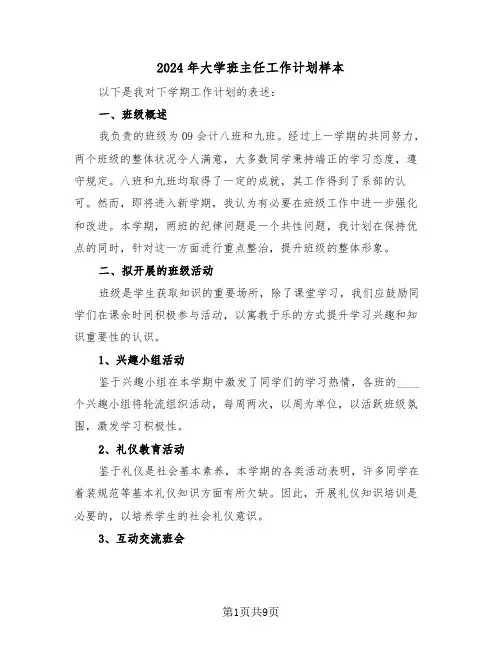 2024年大学班主任工作计划样本

以下是我对下学期工作计划的表述：

一、班级概述

我负责的班级为09会计八班和九班。经过上一学期的共同努力，两个班级的整体状况令人满意，大多数同学秉持端正的学习态度，遵守规定。八班和九班均取得了一定的成就，其工作得到了系部的认可。然而，即将进入新学期，我认为有必要在班级工作中进一步强化和改进。本学期，两班的纪律问题是一个共性问题，我计划在保持优点的同时，针对这一方面进行重点整治，提升班级的整体形象。

二、拟开展的班级活动

班级是学生获取知识的重要场所，除了课堂学习，我们应鼓励同学们在课余时间积极参与活动，以寓教于乐的方式提升学习兴趣和知识重要性的认识。

1、兴趣小组活动

鉴于兴趣小组在本学期中激发了同学们的学习热情，各班的____个兴趣小组将轮流组织活动，每周两次，以周为单位，以活跃班级氛围，激发学习积极性。

2、礼仪教育活动

鉴于礼仪是社会基本素养，本学期的各类活动表明，许多同学在着装规范等基本礼仪知识方面有所欠缺。因此，开展礼仪知识培训是必要的，以培养学生的社会礼仪意识。

3、互动交流班会

第1页共9页